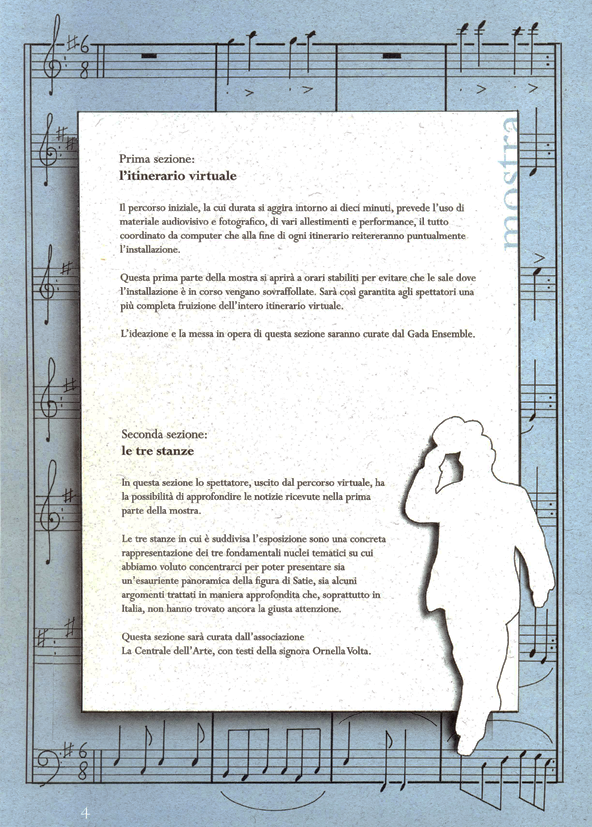 mostra

Prima sezione:
l'itinerario virtuale

Il percorso iniziale, la cui durata si aggira intorno ai dieci minuti, prevede l'uso di materiale audiovisivo e fotografico, di vari allestimenti e performance, il tutto coordinato da computer che alla fine di ogni itinerario reitereranno puntualmente l'installazione.

Questa prima parte della mostra si aprirà a orari stabiliti per evitare che le sale dove l'installazione è in corso vengano sovraffollate. Sarà così garantita agli spettatori una più completa fruizione dell'intero itinerario virtuale.

L'ideazione e la messa in opera di questa sezione saranno curate dal Gada Ensemble.

Seconda sezione:
le tre stanze

In questa sezione lo spettatore, uscito dal percorso virtuale, ha la possibilità di approfondire le notizie ricevute nella prima parte della mostra.

Le tre stanze in cui è suddivisa l'esposizione sono una concreta rappresentazione dei tre fondamentali nuclei tematici su cui abbiamo voluto concentrarci per poter presentare sia un'esauriente panoramica della figura di Satie, sia alcuni argomenti trattati in maniera approfondita che, soprattutto in Italia, non hanno trovato ancora la giusta attenzione.

Questa sezione sarà curata dall'associazione La Centrale dell'Arte, con testi della signora Ornella Volta.

4